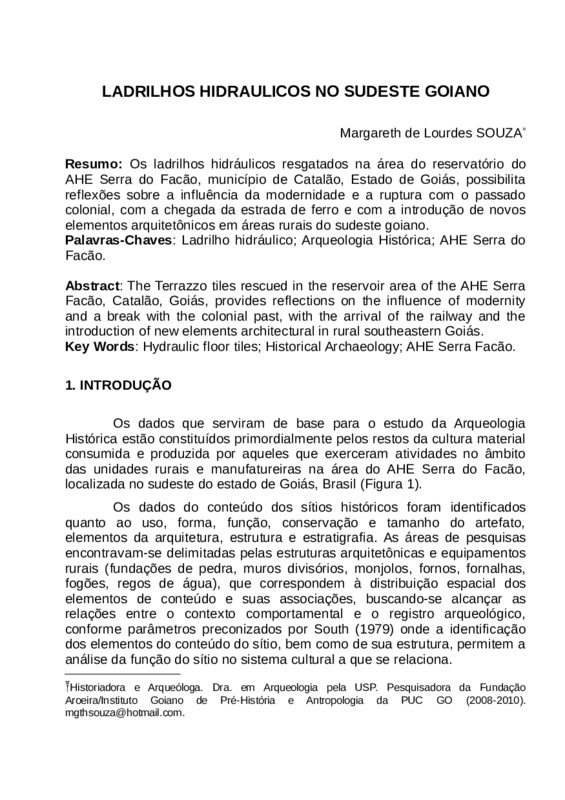 LADRILHOS HIDRAULICOS NO SUDESTE GOIANO

Margareth de Lourdes SOUZA*

**Resumo:** Os ladrilhos hidráulicos resgatados na área do reservatório do AHE Serra do Facão, município de Catalão, Estado de Goiás, possibilita reflexões sobre a influência da modernidade e a ruptura com o passado colonial, com a chegada da estrada de ferro e com a introdução de novos elementos arquitetônicos em áreas rurais do sudeste goiano.
**Palavras-Chaves**: Ladrilho hidráulico; Arqueologia Histórica; AHE Serra do Facão.

**Abstract**: The Terrazzo tiles rescued in the reservoir area of the AHE Serra Facão, Catalão, Goiás, provides reflections on the influence of modernity and a break with the colonial past, with the arrival of the railway and the introduction of new elements architectural in rural southeastern Goiás.
**Key Words**: Hydraulic floor tiles; Historical Archaeology; AHE Serra Facão.

**1. INTRODUÇÃO**

Os dados que serviram de base para o estudo da Arqueologia Histórica estão constituídos primordialmente pelos restos da cultura material consumida e produzida por aqueles que exerceram atividades no âmbito das unidades rurais e manufatureiras na área do AHE Serra do Facão, localizada no sudeste do estado de Goiás, Brasil (Figura 1).

Os dados do conteúdo dos sítios históricos foram identificados quanto ao uso, forma, função, conservação e tamanho do artefato, elementos da arquitetura, estrutura e estratigrafia. As áreas de pesquisas encontravam-se delimitadas pelas estruturas arquitetônicas e equipamentos rurais (fundações de pedra, muros divisórios, monjolos, fornos, fornalhas, fogões, regos de água), que correspondem à distribuição espacial dos elementos de conteúdo e suas associações, buscando-se alcançar as relações entre o contexto comportamental e o registro arqueológico, conforme parâmetros preconizados por South (1979) onde a identificação dos elementos do conteúdo do sítio, bem como de sua estrutura, permitem a análise da função do sítio no sistema cultural a que se relaciona.

*Historiadora e Arqueóloga. Dra. em Arqueologia pela USP. Pesquisadora da Fundação Aroeira/Instituto Goiano de Pré-História e Antropologia da PUC GO (2008-2010). mgthsouza@hotmail.com.